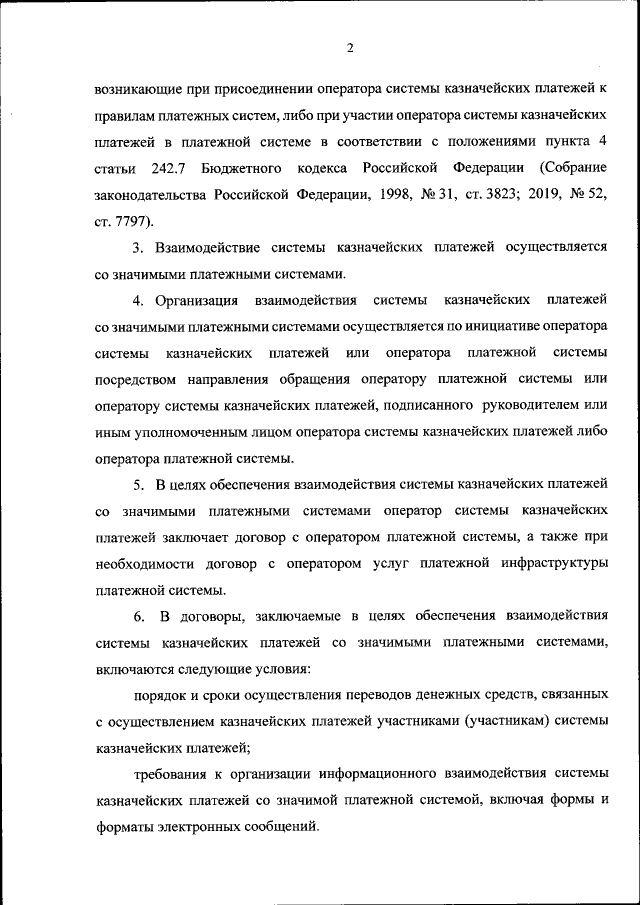 2

возникающие при присоединении оператора системы казначейских платежей к правилам платежных систем, либо при участии оператора системы казначейских платежей в платежной системе в соответствии с положениями пункта 4 статьи 242.7 Бюджетного кодекса Российской Федерации (Собрание законодательства Российской Федерации, 1998, № 31, ст. 3823; 2019, № 52, ст. 7797).

3. Взаимодействие системы казначейских платежей осуществляется со значимыми платежными системами.

4. Организация взаимодействия системы казначейских платежей со значимыми платежными системами осуществляется по инициативе оператора системы казначейских платежей или оператора платежной системы посредством направления обращения оператору платежной системы или оператору системы казначейских платежей, подписанного руководителем или иным уполномоченным лицом оператора системы казначейских платежей либо оператора платежной системы.

5. В целях обеспечения взаимодействия системы казначейских платежей со значимыми платежными системами оператор системы казначейских платежей заключает договор с оператором платежной системы, а также при необходимости договор с оператором услуг платежной инфраструктуры платежной системы.

6. В договоры, заключаемые в целях обеспечения взаимодействия системы казначейских платежей со значимыми платежными системами, включаются следующие условия:

порядок и сроки осуществления переводов денежных средств, связанных с осуществлением казначейских платежей участниками (участникам) системы казначейских платежей;

требования к организации информационного взаимодействия системы казначейских платежей со значимой платежной системой, включая формы и форматы электронных сообщений.